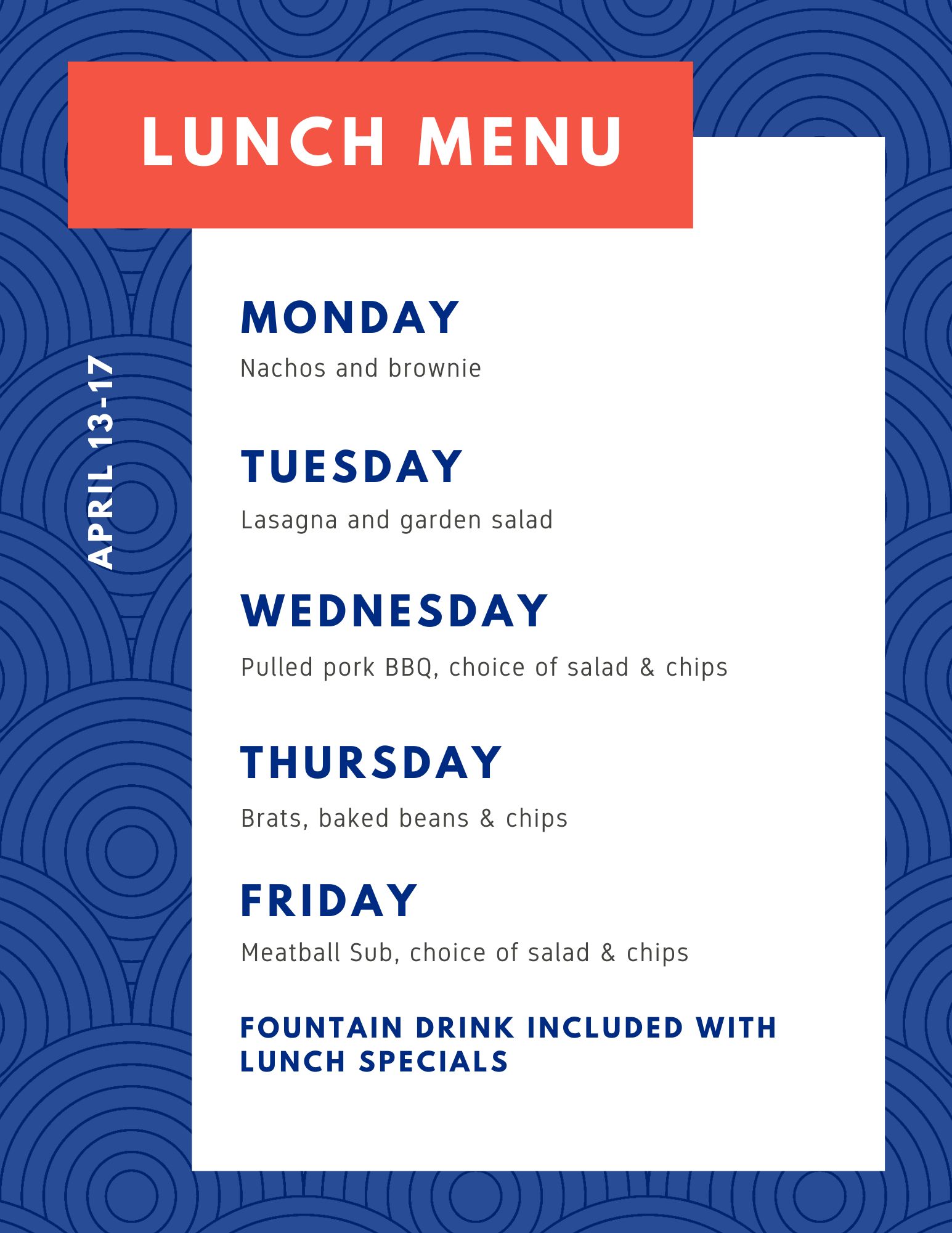 LUNCH MENU

APRIL 13-17

MONDAY

Nachos and brownie

TUESDAY

Lasagna and garden salad

WEDNESDAY

Pulled pork BBQ, choice of salad & chips

THURSDAY

Brats, baked beans & chips

FRIDAY

Meatball Sub, choice of salad & chips

FOUNTAIN DRINK INCLUDED WITH LUNCH SPECIALS